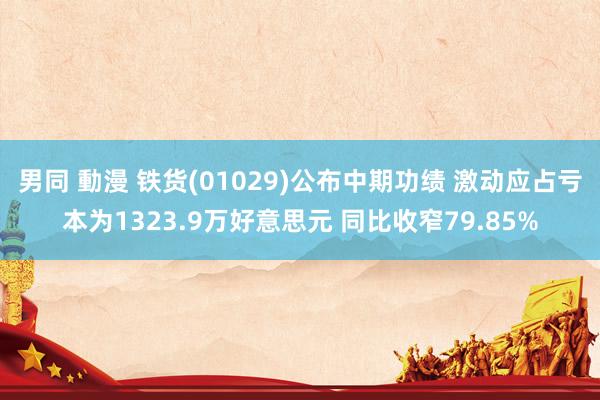 男同 動漫 铁货(01029)公布中期功绩 激动应占亏本为1323.9万好意思元 同比收窄79.85%